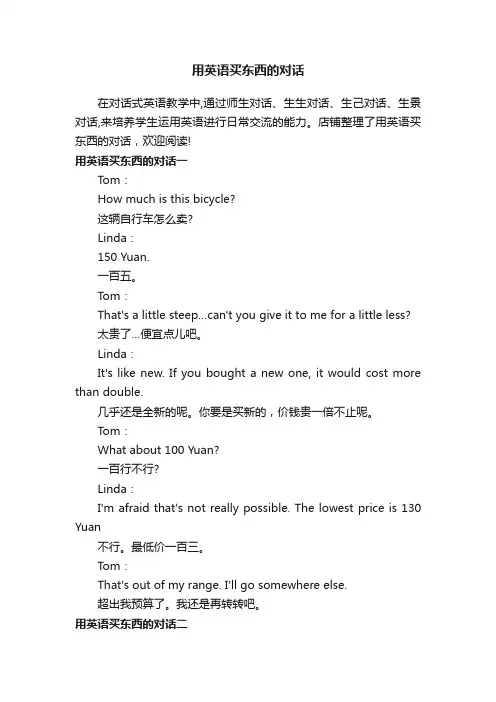 用英语买东西的对话

在对话式英语教学中,通过师生对话、生生对话、生己对话、生景对话,来培养学生运用英语进行日常交流的能力。店铺整理了用英语买东西的对话，欢迎阅读!

用英语买东西的对话一

Tom：

How much is this bicycle?

这辆自行车怎么卖?

Linda：

150 Yuan.

一百五。

Tom：

That's a little steep...can't you give it to me for a little less?

太贵了...便宜点儿吧。

Linda：

It's like new. If you bought a new one, it would cost more than double.

几乎还是全新的呢。你要是买新的，价钱贵一倍不止呢。

Tom：

What about 100 Yuan?

一百行不行?

Linda：

I'm afraid that's not really possible. The lowest price is 130 Yuan

不行。最低价一百三。

Tom：

That's out of my range. I'll go somewhere else.

超出我预算了。我还是再转转吧。

用英语买东西的对话二